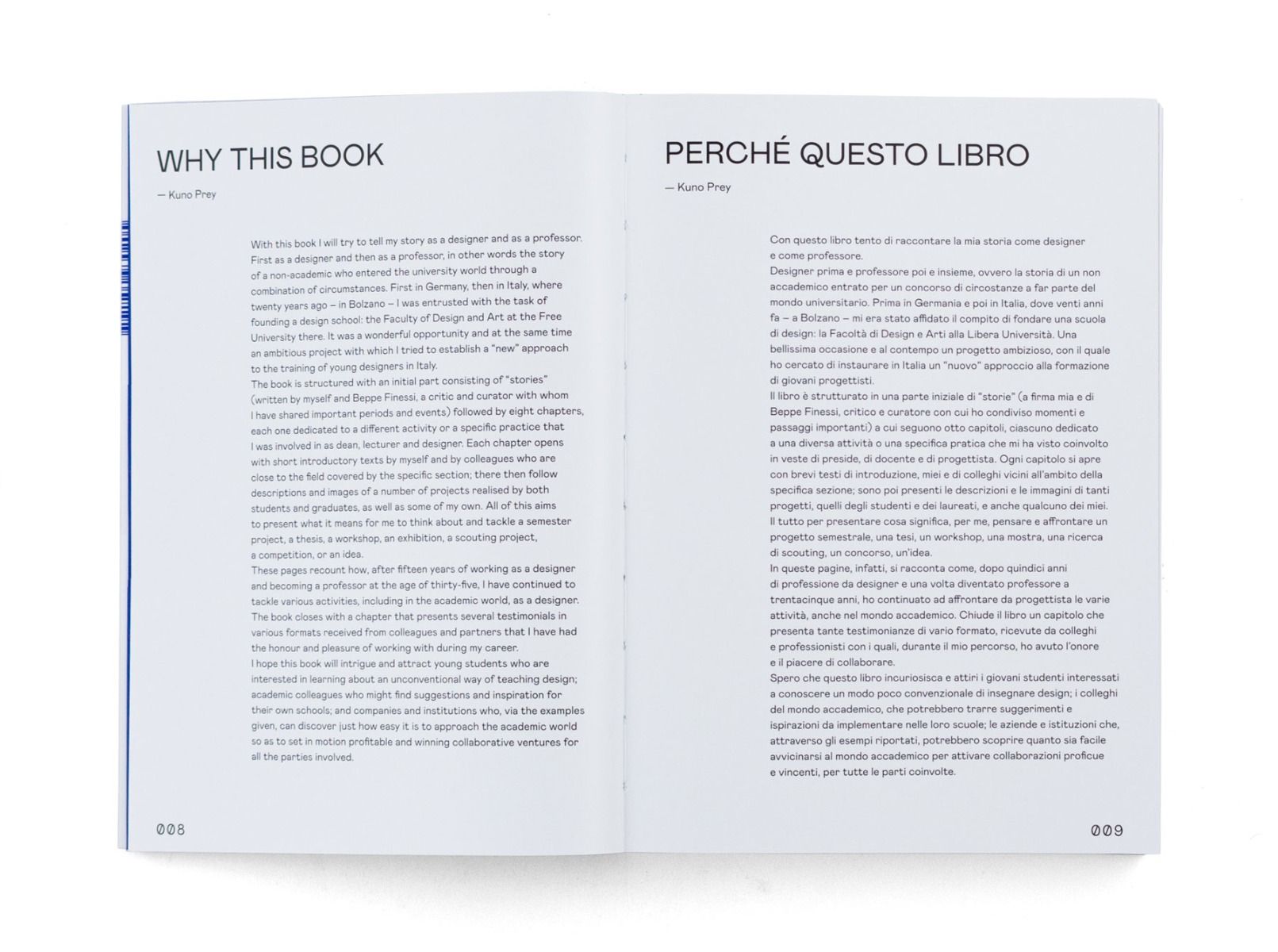 WHY THIS BOOK

— Kuno Prey

With this book I will try to tell my story as a designer and as a professor. First as a designer and then as a professor, in other words the story of a non-academic who entered the university world through a combination of circumstances. First in Germany, then in Italy, where twenty years ago – in Bolzano – I was entrusted with the task of founding a design school: the Faculty of Design and Art at the Free University there. It was a wonderful opportunity and at the same time an ambitious project with which I tried to establish a "new" approach to the training of young designers in Italy.
The book is structured with an initial part consisting of "stories" (written by myself and Beppe Finessi, a critic and curator with whom I have shared important periods and events) followed by eight chapters, each one dedicated to a different activity or a specific practice that I was involved in as dean, lecturer and designer. Each chapter opens with short introductory texts by myself and by colleagues who are close to the field covered by the specific section; there then follow descriptions and images of a number of projects realised by both students and graduates, as well as some of my own. All of this aims to present what it means for me to think about and tackle a semester project, a thesis, a workshop, an exhibition, a scouting project, a competition, or an idea.
These pages recount how, after fifteen years of working as a designer and becoming a professor at the age of thirty-five, I have continued to tackle various activities, including in the academic world, as a designer. The book closes with a chapter that presents several testimonials in various formats received from colleagues and partners that I have had the honour and pleasure of working with during my career.
I hope this book will intrigue and attract young students who are interested in learning about an unconventional way of teaching design; academic colleagues who might find suggestions and inspiration for their own schools; and companies and institutions who, via the examples given, can discover just how easy it is to approach the academic world so as to set in motion profitable and winning collaborative ventures for all the parties involved.

008

PERCHÉ QUESTO LIBRO

— Kuno Prey

Con questo libro tento di raccontare la mia storia come designer e come professore.
Designer prima e professore poi e insieme, ovvero la storia di un non accademico entrato per un concorso di circostanze a far parte del mondo universitario. Prima in Germania e poi in Italia, dove venti anni fa – a Bolzano – mi era stato affidato il compito di fondare una scuola di design: la Facoltà di Design e Arti alla Libera Università. Una bellissima occasione e al contempo un progetto ambizioso, con il quale ho cercato di instaurare in Italia un "nuovo" approccio alla formazione di giovani progettisti.
Il libro è strutturato in una parte iniziale di "storie" (a firma mia e di Beppe Finessi, critico e curatore con cui ho condiviso momenti e passaggi importanti) a cui seguono otto capitoli, ciascuno dedicato a una diversa attività o una specifica pratica che mi ha visto coinvolto in veste di preside, di docente e di progettista. Ogni capitolo si apre con brevi testi di introduzione, miei e di colleghi vicini all'ambito della specifica sezione; sono poi presenti le descrizioni e le immagini di tanti progetti, quelli degli studenti e dei laureati, e anche qualcuno dei miei. Il tutto per presentare cosa significa, per me, pensare e affrontare un progetto semestrale, una tesi, un workshop, una mostra, una ricerca di scouting, un concorso, un'idea.
In queste pagine, infatti, si racconta come, dopo quindici anni di professione da designer e una volta diventato professore a trentacinque anni, ho continuato ad affrontare da progettista le varie attività, anche nel mondo accademico. Chiude il libro un capitolo che presenta tante testimonianze di vario formato, ricevute da colleghi e professionisti con i quali, durante il mio percorso, ho avuto l'onore e il piacere di collaborare.
Spero che questo libro incuriosisca e attiri i giovani studenti interessati a conoscere un modo poco convenzionale di insegnare design; i colleghi del mondo accademico, che potrebbero trarre suggerimenti e ispirazioni da implementare nelle loro scuole; le aziende e istituzioni che, attraverso gli esempi riportati, potrebbero scoprire quanto sia facile avvicinarsi al mondo accademico per attivare collaborazioni proficue e vincenti, per tutte le parti coinvolte.

009